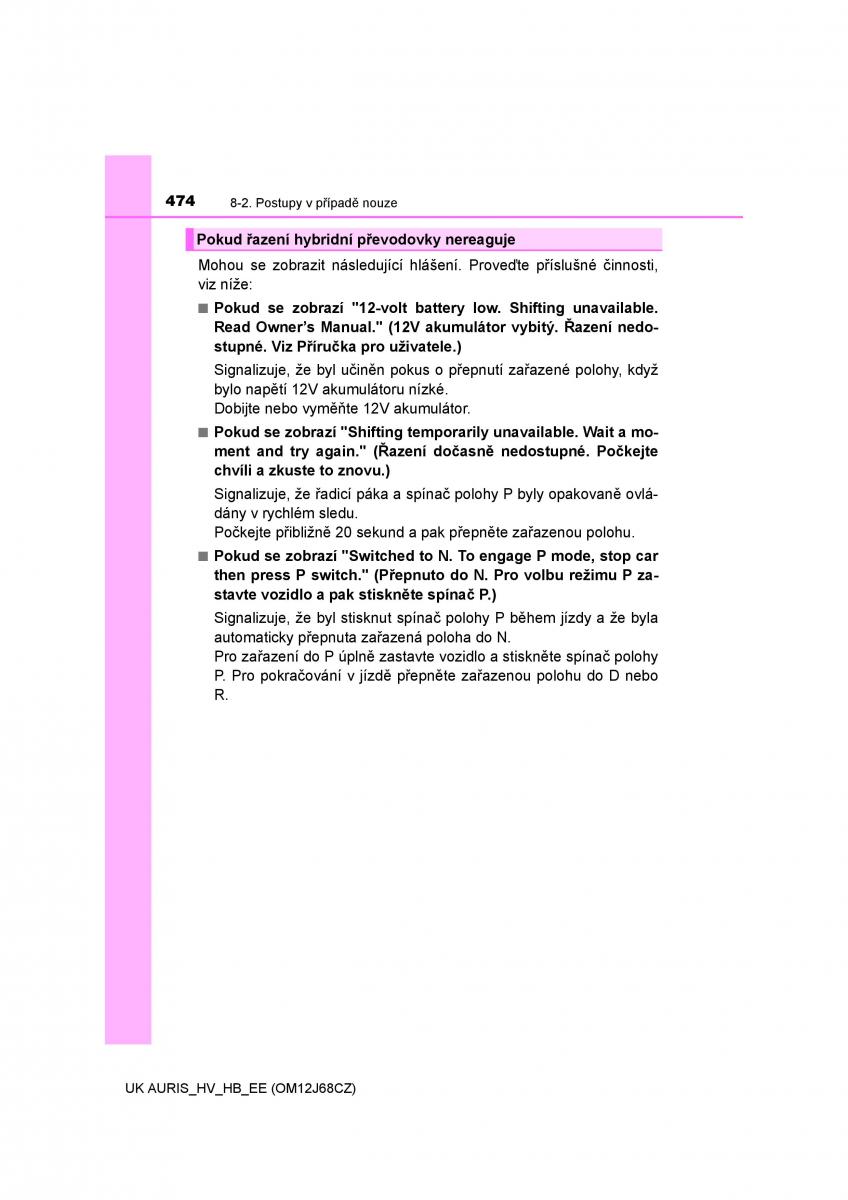 474 8-2. Postupy v případě nouze

Pokud řazení hybridní převodovky nereaguje

Mohou se zobrazit následující hlášení. Proveďte příslušné činnosti, viz níže:

■ Pokud se zobrazí "12-volt battery low. Shifting unavailable. Read Owner's Manual." (12V akumulátor vybitý. Řazení nedostupné. Viz Příručka pro uživatele.)

Signalizuje, že byl učiněn pokus o přepnutí zařazené polohy, když bylo napětí 12V akumulátoru nízké.
Dobijte nebo vyměňte 12V akumulátor.

■ Pokud se zobrazí "Shifting temporarily unavailable. Wait a moment and try again." (Řazení dočasně nedostupné. Počkejte chvíli a zkuste to znovu.)

Signalizuje, že řadicí páka a spínač polohy P byly opakovaně ovládány v rychlém sledu.
Počkejte přibližně 20 sekund a pak přepněte zařazenou polohu.

■ Pokud se zobrazí "Switched to N. To engage P mode, stop car then press P switch." (Přepnuto do N. Pro volbu režimu P zastavte vozidlo a pak stiskněte spínač P.)

Signalizuje, že byl stisknut spínač polohy P během jízdy a že byla automaticky přepnuta zařazená poloha do N.
Pro zařazení do P úplně zastavte vozidlo a stiskněte spínač polohy P. Pro pokračování v jízdě přepněte zařazenou polohu do D nebo R.

UK AURIS_HV_HB_EE (OM12J68CZ)